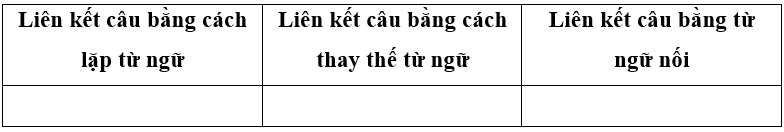 | Liên kết câu bằng cách lặp từ ngữ | Liên kết câu bằng cách thay thế từ ngữ | Liên kết câu bằng từ ngữ nối |
|---|---|---|
| | | |